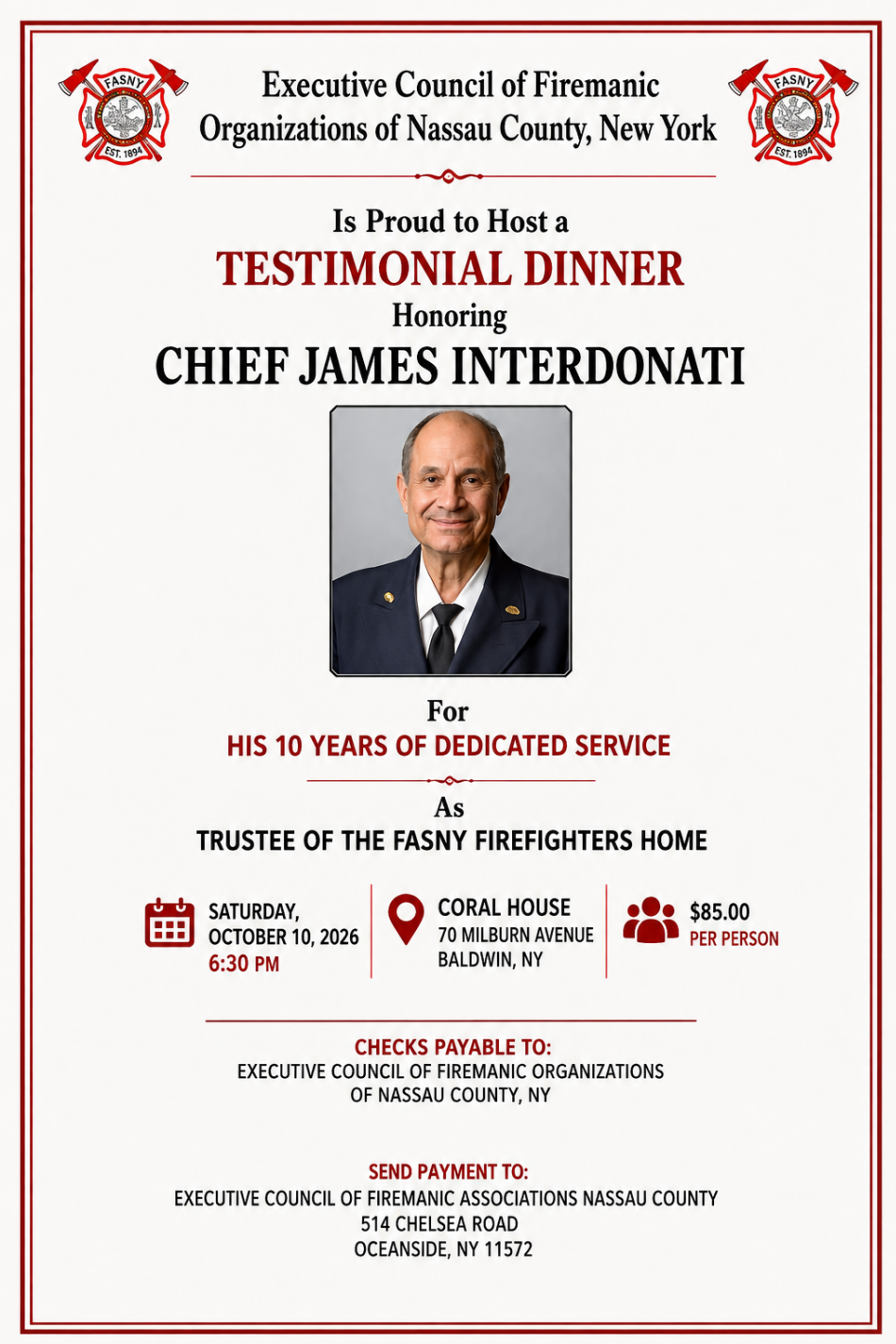 FASNY
EST. 1894

Executive Council of Firemanic Organizations of Nassau County, New York

FASNY
EST. 1894

Is Proud to Host a
TESTIMONIAL DINNER
Honoring
CHIEF JAMES INTERDONATI

For
HIS 10 YEARS OF DEDICATED SERVICE

As
TRUSTEE OF THE FASNY FIREFIGHTERS HOME

SATURDAY,
OCTOBER 10, 2026
6:30 PM

CORAL HOUSE
70 MILBURN AVENUE
BALDWIN, NY

$85.00
PER PERSON

CHECKS PAYABLE TO:
EXECUTIVE COUNCIL OF FIREMANIC ORGANIZATIONS
OF NASSAU COUNTY, NY

SEND PAYMENT TO:
EXECUTIVE COUNCIL OF FIREMANIC ASSOCIATIONS NASSAU COUNTY
514 CHELSEA ROAD
OCEANSIDE, NY 11572